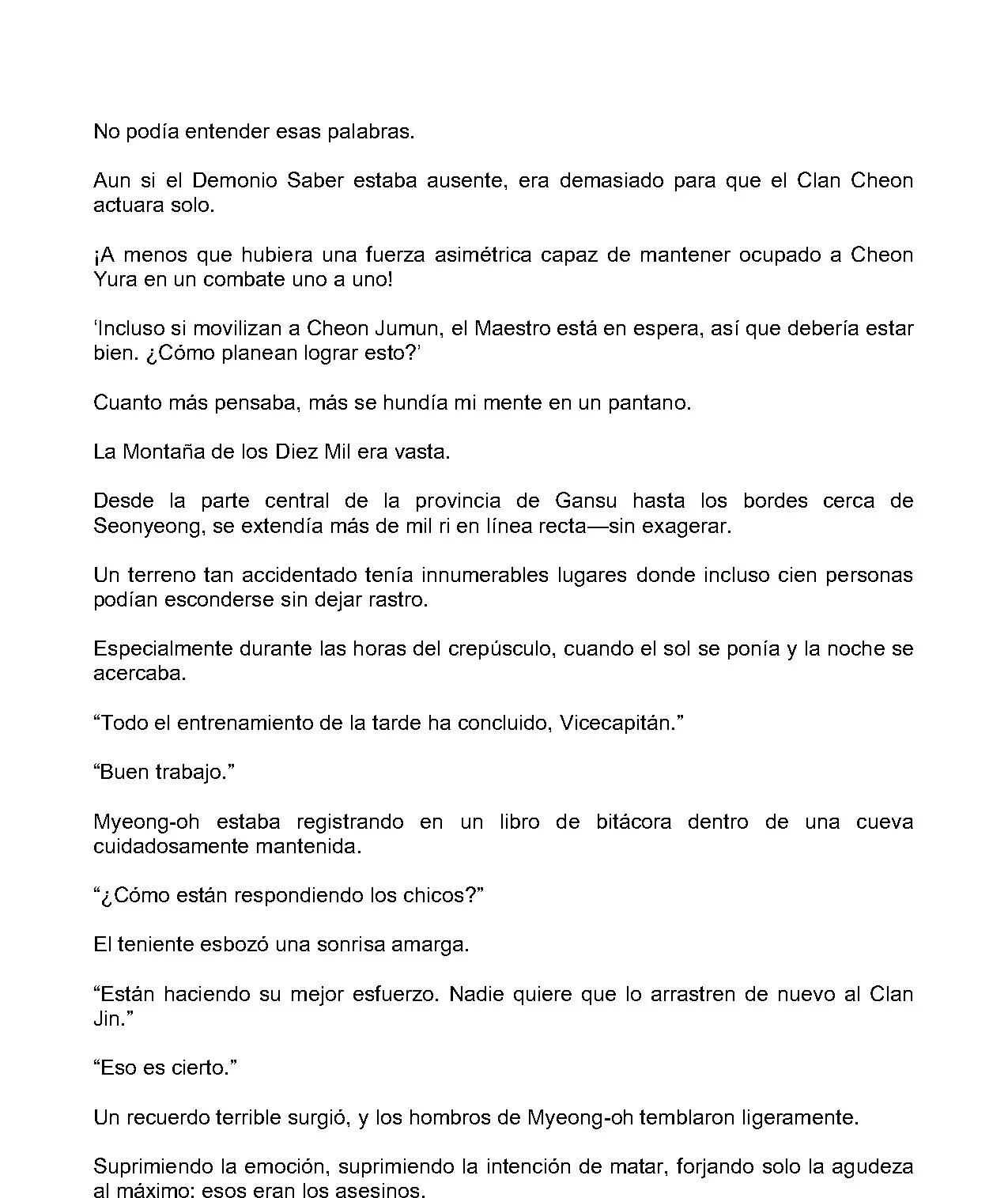 No podía entender esas palabras.

Aun si el Demonio Saber estaba ausente, era demasiado para que el Clan Cheon actuara solo.

¡A menos que hubiera una fuerza asimétrica capaz de mantener ocupado a Cheon Yura en un combate uno a uno!

'Incluso si movilizan a Cheon Jumun, el Maestro está en espera, así que debería estar bien. ¿Cómo planean lograr esto?'

Cuanto más pensaba, más se hundía mi mente en un pantano.

La Montaña de los Diez Mil era vasta.

Desde la parte central de la provincia de Gansu hasta los bordes cerca de Seonyeong, se extendía más de mil ri en línea recta—sin exagerar.

Un terreno tan accidentado tenía innumerables lugares donde incluso cien personas podían esconderse sin dejar rastro.

Especialmente durante las horas del crepúsculo, cuando el sol se ponía y la noche se acercaba.

"Todo el entrenamiento de la tarde ha concluido, Vicecapitán."

"Buen trabajo."

Myeong-oh estaba registrando en un libro de bitácora dentro de una cueva cuidadosamente mantenida.

"¿Cómo están respondiendo los chicos?"

El teniente esbozó una sonrisa amarga.

"Están haciendo su mejor esfuerzo. Nadie quiere que lo arrastren de nuevo al Clan Jin."

"Eso es cierto."

Un recuerdo terrible surgió, y los hombros de Myeong-oh temblaron ligeramente.

Suprimiendo la emoción, suprimiendo la intención de matar, forjando solo la agudeza al máximo: esos eran los asesinos.